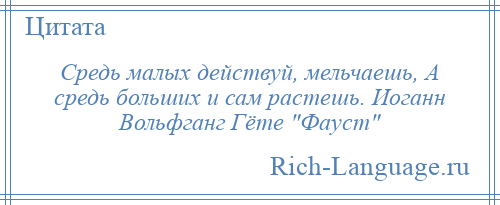 Цитата

Средь малых действуй, мельчаешь, А средь больших и сам растешь. Иоганн Вольфганг Гёте "Фауст"

Rich-Language.ru